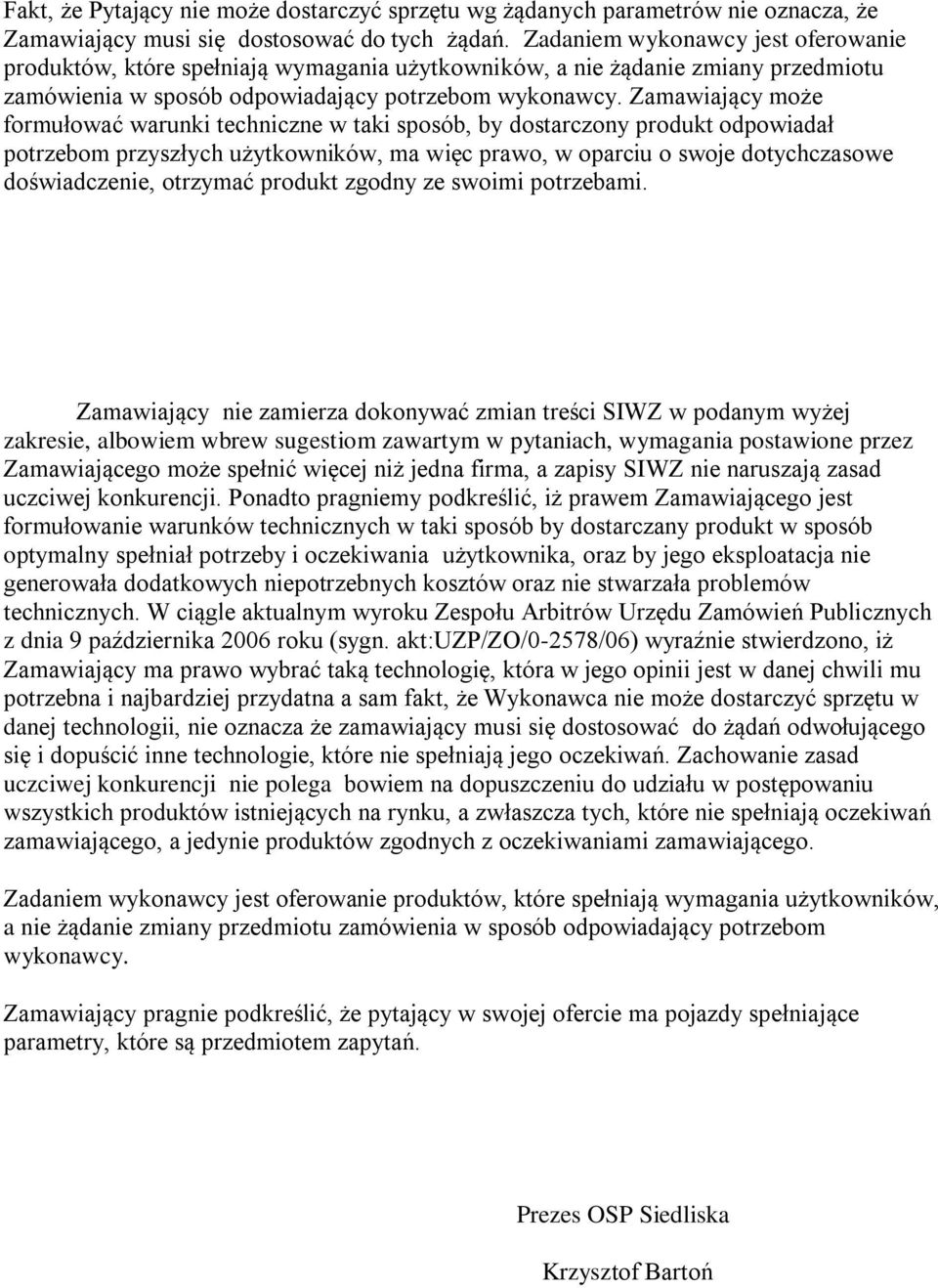 Fakt, że Pytający nie może dostarczyć sprzętu wg żądanych parametrów nie oznacza, że Zamawiający musi się dostosować do tych żądań. Zadaniem wykonawcy jest oferowanie produktów, które spełniają wymagania użytkowników, a nie żądanie zmiany przedmiotu zamówienia w sposób odpowiadający potrzebom wykonawcy. Zamawiający może formułować warunki techniczne w taki sposób, by dostarczony produkt odpowiadał potrzebom przyszłych użytkowników, ma więc prawo, w oparciu o swoje dotychczasowe doświadczenie, otrzymać produkt zgodny ze swoimi potrzebami.

Zamawiający nie zamierza dokonywać zmian treści SIWZ w podanym wyżej zakresie, albowiem wbrew sugestiom zawartym w pytaniach, wymagania postawione przez Zamawiającego może spełnić więcej niż jedna firma, a zapisy SIWZ nie naruszają zasad uczciwej konkurencji. Ponadto pragniemy podkreślić, iż prawem Zamawiającego jest formułowanie warunków technicznych w taki sposób by dostarczany produkt w sposób optymalny spełniał potrzeby i oczekiwania użytkownika, oraz by jego eksploatacja nie generowała dodatkowych niepotrzebnych kosztów oraz nie stwarzała problemów technicznych. W ciągle aktualnym wyroku Zespołu Arbitrów Urzędu Zamówień Publicznych z dnia 9 października 2006 roku (sygn. akt:UZP/ZO/0-2578/06) wyraźnie stwierdzono, iż Zamawiający ma prawo wybrać taką technologię, która w jego opinii jest w danej chwili mu potrzebna i najbardziej przydatna a sam fakt, że Wykonawca nie może dostarczyć sprzętu w danej technologii, nie oznacza że zamawiający musi się dostosować do żądań odwołującego się i dopuścić inne technologie, które nie spełniają jego oczekiwań. Zachowanie zasad uczciwej konkurencji nie polega bowiem na dopuszczeniu do udziału w postępowaniu wszystkich produktów istniejących na rynku, a zwłaszcza tych, które nie spełniają oczekiwań zamawiającego, a jedynie produktów zgodnych z oczekiwaniami zamawiającego.

Zadaniem wykonawcy jest oferowanie produktów, które spełniają wymagania użytkowników, a nie żądanie zmiany przedmiotu zamówienia w sposób odpowiadający potrzebom wykonawcy.

Zamawiający pragnie podkreślić, że pytający w swojej ofercie ma pojazdy spełniające parametry, które są przedmiotem zapytań.

Prezes OSP Siedliska

Krzysztof Bartoń